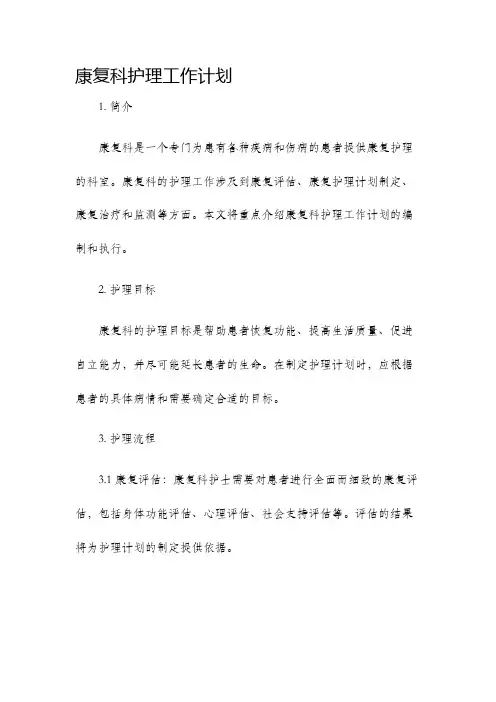 康复科护理工作计划

1. 简介

康复科是一个专门为患有各种疾病和伤病的患者提供康复护理的科室。康复科的护理工作涉及到康复评估、康复护理计划制定、康复治疗和监测等方面。本文将重点介绍康复科护理工作计划的编制和执行。

2. 护理目标

康复科的护理目标是帮助患者恢复功能、提高生活质量、促进自立能力，并尽可能延长患者的生命。在制定护理计划时，应根据患者的具体病情和需要确定合适的目标。

3. 护理流程

3.1 康复评估：康复科护士需要对患者进行全面而细致的康复评估，包括身体功能评估、心理评估、社会支持评估等。评估的结果将为护理计划的制定提供依据。